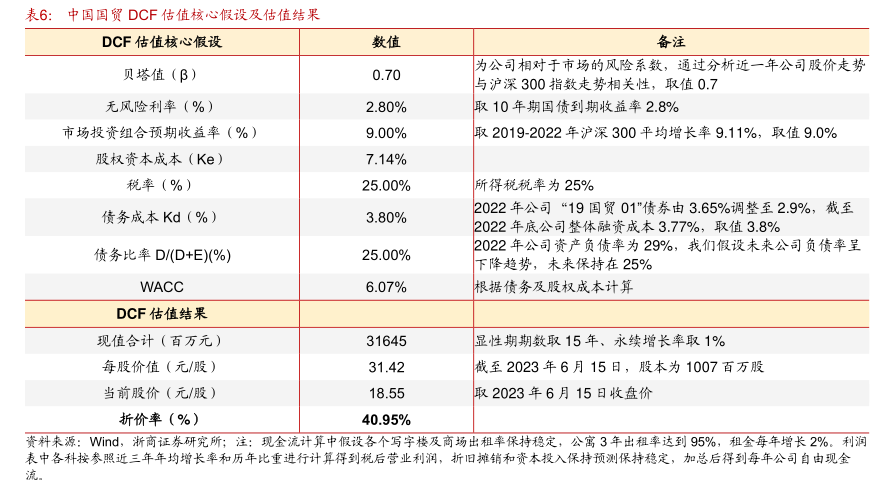 表6： 中国国贸 DCF 估值核心假设及估值结果

| DCF 估值核心假设 | 数值 | 备注 |
|---|---|---|
| 贝塔值（β） | 0.70 | 为公司相对于市场的风险系数，通过分析近一年公司股价走势与沪深 300 指数走势相关性，取值 0.7 |
| 无风险利率（%） | 2.80% | 取 10 年期国债到期收益率 2.8% |
| 市场投资组合预期收益率（%） | 9.00% | 取 2019-2022 年沪深 300 平均增长率 9.11%，取值 9.0% |
| 股权资本成本（Ke） | 7.14% | |
| 税率（%） | 25.00% | 所得税税率为 25% |
| 债务成本 Kd（%） | 3.80% | 2022 年公司“19 国贸 01”债券由 3.65%调整至 2.9%，截至 2022 年底公司整体融资成本 3.77%，取值 3.8% |
| 债务比率 D/(D+E)(%) | 25.00% | 2022 年公司资产负债率为 29%，我们假设未来公司负债率呈下降趋势，未来保持在 25% |
| WACC | 6.07% | 根据债务及股权成本计算 |
| DCF 估值结果 | | |
| 现值合计（百万元） | 31645 | 显性期期数取 15 年、永续增长率取 1% |
| 每股价值（元/股） | 31.42 | 截至 2023 年 6 月 15 日，股本为 1007 百万股 |
| 当前股价（元/股） | 18.55 | 取 2023 年 6 月 15 日收盘价 |
| 折价率（%） | 40.95% | |

资料来源：Wind，浙商证券研究所；注：现金流计算中假设各个写字楼及商场出租率保持稳定，公寓 3 年出租率达到 95%，租金每年增长 2%。利润表中各科按参照近三年年均增长率和历年比重进行计算得到税后营业利润，折旧摊销和资本投入保持预测保持稳定，加总后得到每年公司自由现金流。